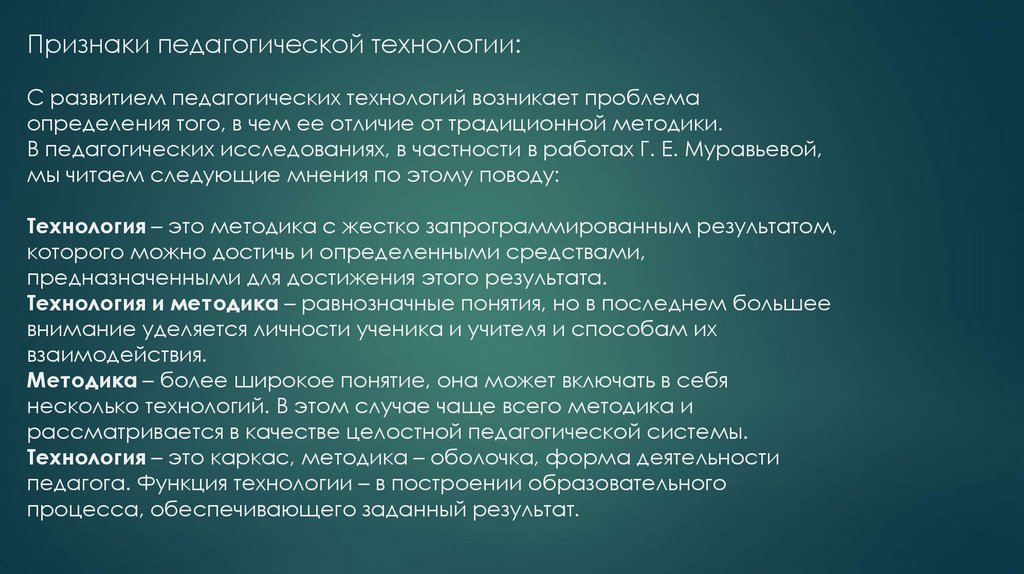 Признаки педагогической технологии:

С развитием педагогических технологий возникает проблема определения того, в чем ее отличие от традиционной методики. В педагогических исследованиях, в частности в работах Г. Е. Муравьевой, мы читаем следующие мнения по этому поводу:

Технология – это методика с жестко запрограммированным результатом, которого можно достичь и определенными средствами, предназначенными для достижения этого результата.
Технология и методика – равнозначные понятия, но в последнем большее внимание уделяется личности ученика и учителя и способам их взаимодействия.
Методика – более широкое понятие, она может включать в себя несколько технологий. В этом случае чаще всего методика и рассматривается в качестве целостной педагогической системы.
Технология – это каркас, методика – оболочка, форма деятельности педагога. Функция технологии – в построении образовательного процесса, обеспечивающего заданный результат.